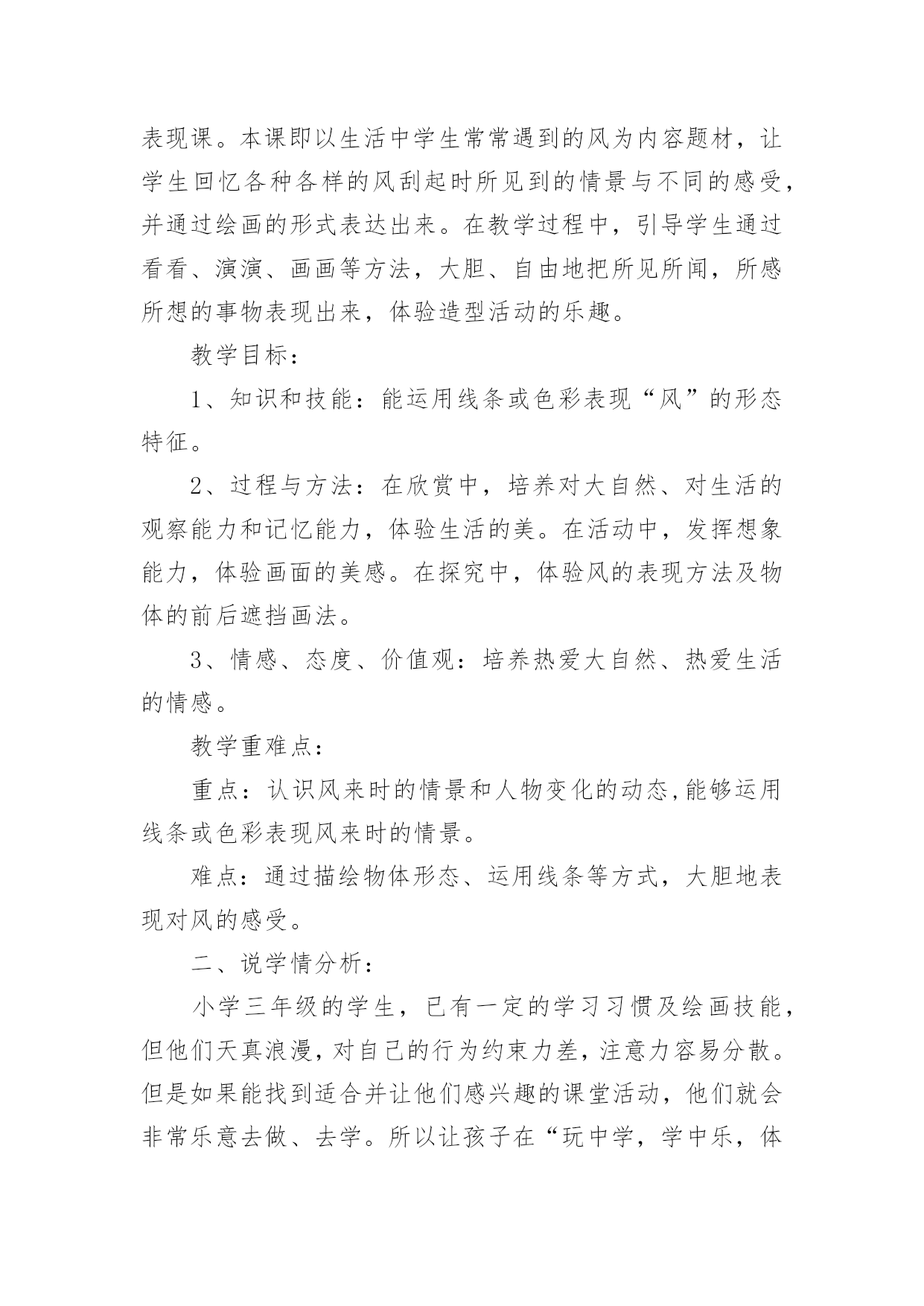 表现课。本课即以生活中学生常常遇到的风为内容题材，让学生回忆各种各样的风刮起时所见到的情景与不同的感受，并通过绘画的形式表达出来。在教学过程中，引导学生通过看看、演演、画画等方法，大胆、自由地把所见所闻，所感所想的事物表现出来，体验造型活动的乐趣。

教学目标：

1、知识和技能：能运用线条或色彩表现“风”的形态特征。

2、过程与方法：在欣赏中，培养对大自然、对生活的观察能力和记忆能力，体验生活的美。在活动中，发挥想象能力，体验画面的美感。在探究中，体验风的表现方法及物体的前后遮挡画法。

3、情感、态度、价值观：培养热爱大自然、热爱生活的情感。

教学重难点：

重点：认识风来时的情景和人物变化的动态,能够运用线条或色彩表现风来时的情景。

难点：通过描绘物体形态、运用线条等方式，大胆地表现对风的感受。

二、说学情分析：

小学三年级的学生，已有一定的学习习惯及绘画技能，但他们天真浪漫，对自己的行为约束力差，注意力容易分散。但是如果能找到适合并让他们感兴趣的课堂活动，他们就会非常乐意去做、去学。所以让孩子在“玩中学，学中乐，体